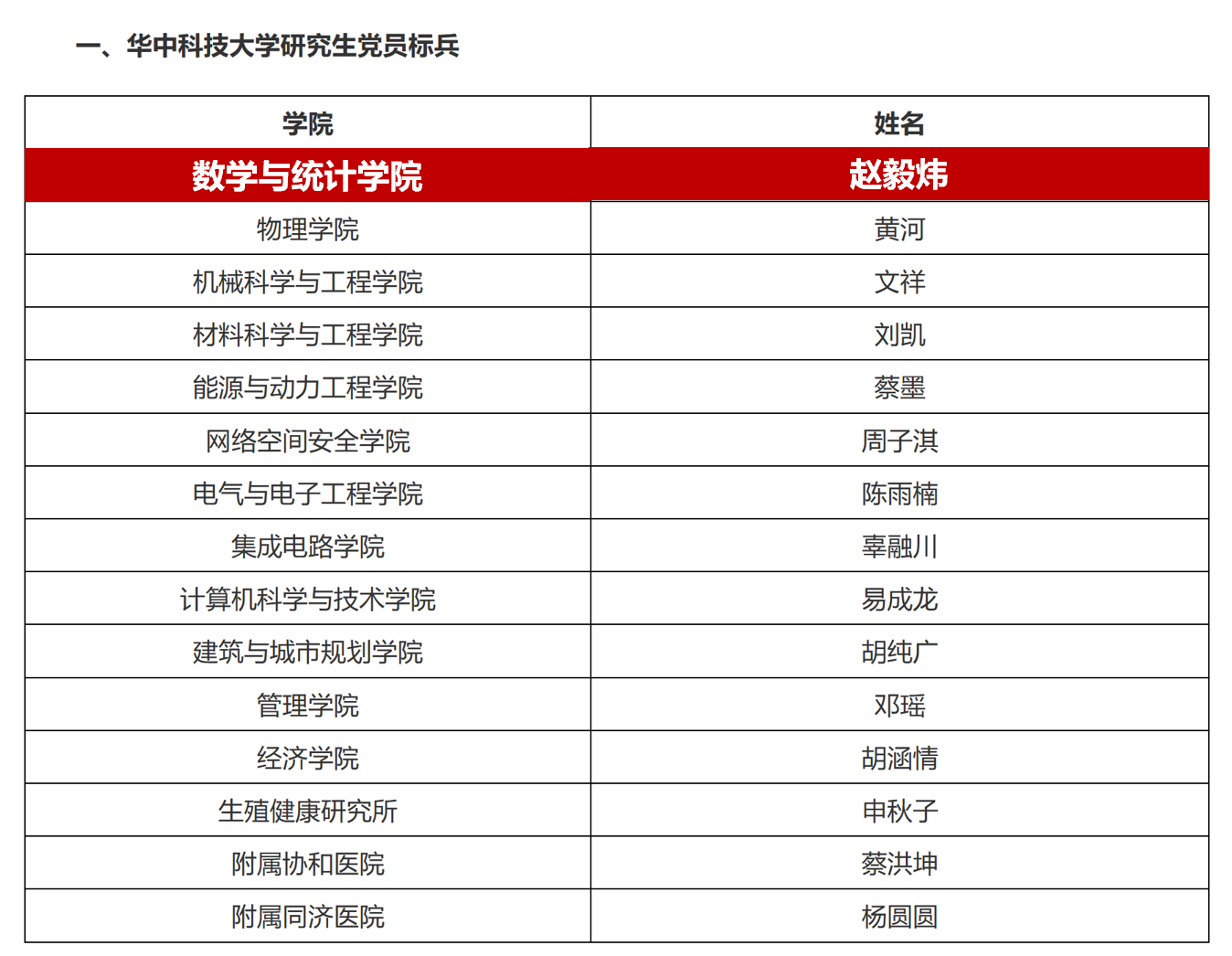 一、华中科技大学研究生党员标兵

| 学院 | 姓名 |
|---|---|
| 数学与统计学院 | 赵毅炜 |
| 物理学院 | 黄河 |
| 机械科学与工程学院 | 文祥 |
| 材料科学与工程学院 | 刘凯 |
| 能源与动力工程学院 | 蔡墨 |
| 网络空间安全学院 | 周子淇 |
| 电气与电子工程学院 | 陈雨楠 |
| 集成电路学院 | 辜融川 |
| 计算机科学与技术学院 | 易成龙 |
| 建筑与城市规划学院 | 胡纯广 |
| 管理学院 | 邓瑶 |
| 经济学院 | 胡涵情 |
| 生殖健康研究所 | 申秋子 |
| 附属协和医院 | 蔡洪坤 |
| 附属同济医院 | 杨圆圆 |